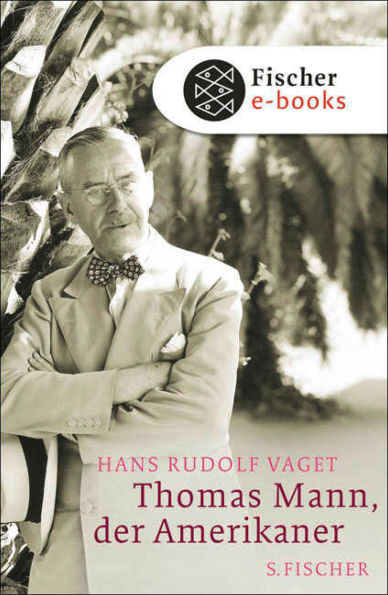 Fischer
e-books

HANS RUDOLF VAGET
Thomas Mann,
der Amerikaner

S. FISCHER